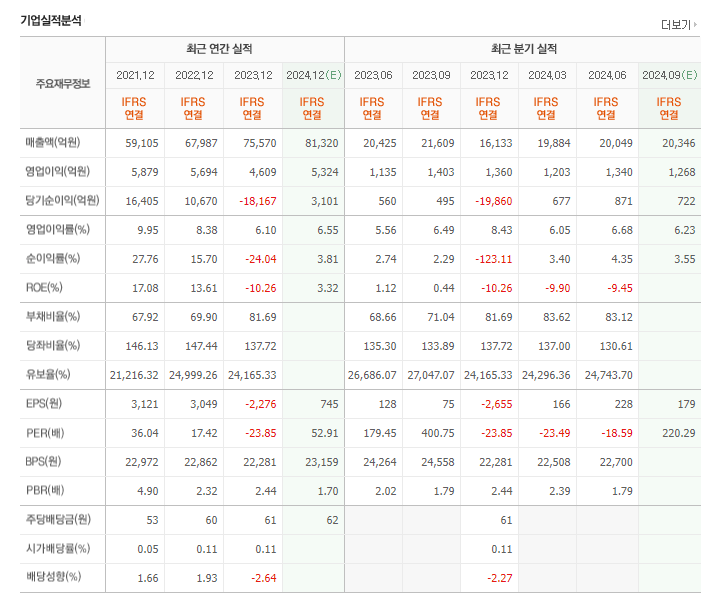 기업실적분석

더보기

| 주요재무정보 | 최근 연간 실적 | | | | 최근 분기 실적 | | | | | |
|---|---|---|---|---|---|---|---|---|---|---|
| | 2021.12 | 2022.12 | 2023.12 | 2024.12(E) | 2023.06 | 2023.09 | 2023.12 | 2024.03 | 2024.06 | 2024.09(E) |
| | IFRS 연결 | IFRS 연결 | IFRS 연결 | IFRS 연결 | IFRS 연결 | IFRS 연결 | IFRS 연결 | IFRS 연결 | IFRS 연결 | IFRS 연결 |
| 매출액(억원) | 59,105 | 67,987 | 75,570 | 81,320 | 20,425 | 21,609 | 16,133 | 19,884 | 20,049 | 20,346 |
| 영업이익(억원) | 5,879 | 5,694 | 4,609 | 5,324 | 1,135 | 1,403 | 1,360 | 1,203 | 1,340 | 1,268 |
| 당기순이익(억원) | 16,405 | 10,670 | -18,167 | 3,101 | 560 | 495 | -19,860 | 677 | 871 | 722 |
| 영업이익률(%) | 9.95 | 8.38 | 6.10 | 6.55 | 5.56 | 6.49 | 8.43 | 6.05 | 6.68 | 6.23 |
| 순이익률(%) | 27.76 | 15.70 | -24.04 | 3.81 | 2.74 | 2.29 | -123.11 | 3.40 | 4.35 | 3.55 |
| ROE(%) | 17.08 | 13.61 | -10.26 | 3.32 | 1.12 | 0.44 | -10.26 | -9.90 | -9.45 | |
| 부채비율(%) | 67.92 | 69.90 | 81.69 | | 68.66 | 71.04 | 81.69 | 83.62 | 83.12 | |
| 당좌비율(%) | 146.13 | 147.44 | 137.72 | | 135.30 | 133.89 | 137.72 | 137.00 | 130.61 | |
| 유보율(%) | 21,216.32 | 24,999.26 | 24,165.33 | | 26,686.07 | 27,047.07 | 24,165.33 | 24,296.36 | 24,743.70 | |
| EPS(원) | 3,121 | 3,049 | -2,276 | 745 | 128 | 75 | -2,655 | 166 | 228 | 179 |
| PER(배) | 36.04 | 17.42 | -23.85 | 52.91 | 179.45 | 400.75 | -23.85 | -23.49 | -18.59 | 220.29 |
| BPS(원) | 22,972 | 22,862 | 22,281 | 23,159 | 24,264 | 24,558 | 22,281 | 22,508 | 22,700 | |
| PBR(배) | 4.90 | 2.32 | 2.44 | 1.70 | 2.02 | 1.79 | 2.44 | 2.39 | 1.79 | |
| 주당배당금(원) | 53 | 60 | 61 | 62 | | | 61 | | | |
| 시가배당률(%) | 0.05 | 0.11 | 0.11 | | | | 0.11 | | | |
| 배당성향(%) | 1.66 | 1.93 | -2.64 | | | | -2.27 | | | |